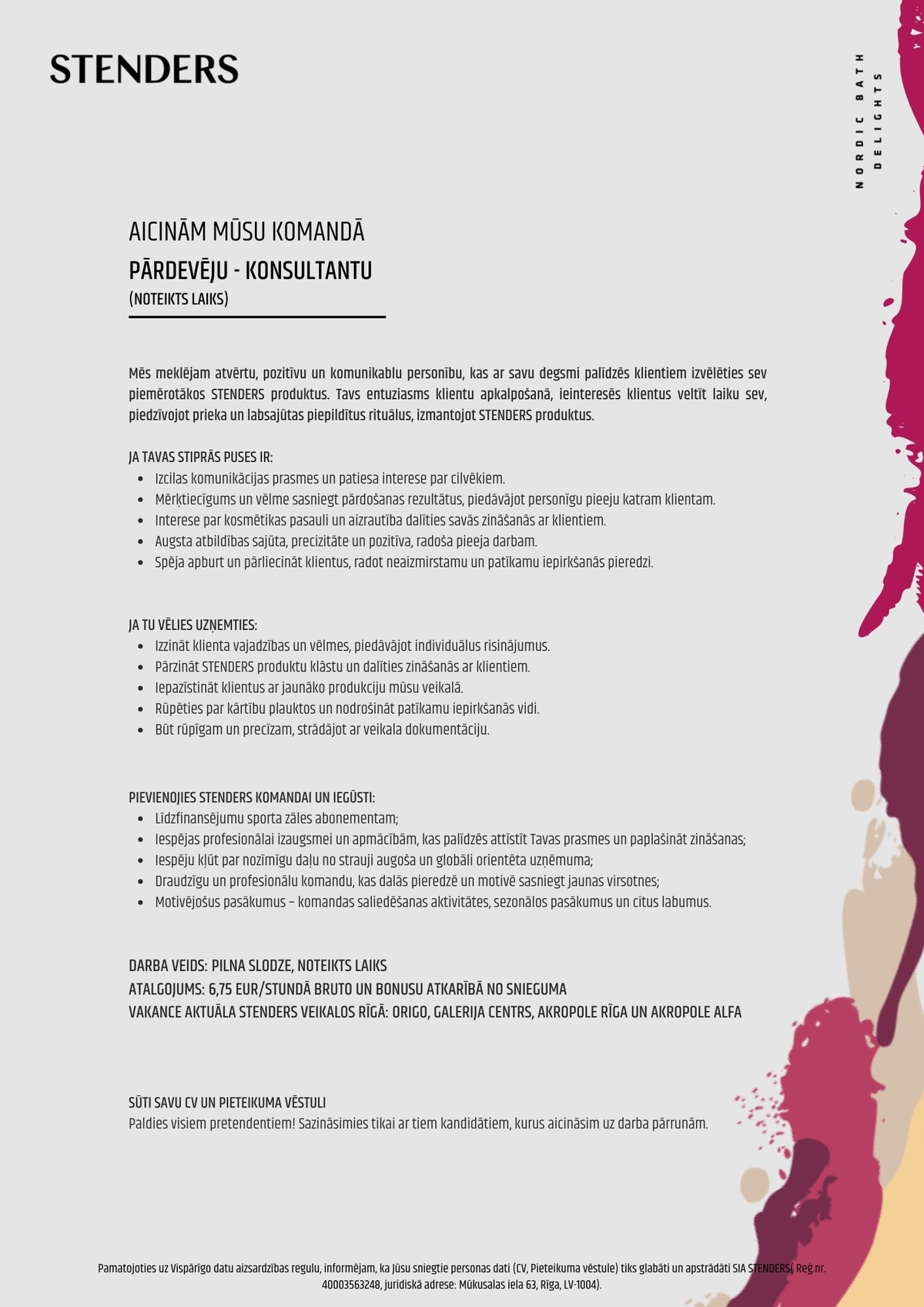 STENDERS

NORDIC BATH DELIGHTS

AICINĀM MŪSU KOMANDĀ
PĀRDEVĒJU - KONSULTANTU
(NOTEIKTS LAIKS)

Mēs meklējam atvērtu, pozitīvu un komunikablu personību, kas ar savu degsmi palīdzēs klientiem izvēlēties sev piemērotākos STENDERS produktus. Tavs entuziasms klientu apkalpošanā, ieinteresēs klientus veltīt laiku sev, piedzīvojot prieka un labsajūtas piepildītus rituālus, izmantojot STENDERS produktus.

JA TAVAS STIPRĀS PUSES IR:
- Izcilas komunikācijas prasmes un patiesa interese par cilvēkiem.
- Mērķtiecīgums un vēlme sasniegt pārdošanas rezultātus, piedāvājot personīgu pieeju katram klientam.
- Interese par kosmētikas pasauli un aizrautība dalīties savās zināšanās ar klientiem.
- Augsta atbildības sajūta, precizitāte un pozitīva, radoša pieeja darbam.
- Spēja apburt un pārliecināt klientus, radot neaizmirstamu un patīkamu iepirkšanās pieredzi.

JA TU VĒLIES UZŅEMTIES:
- Izzināt klienta vajadzības un vēlmes, piedāvājot individuālus risinājumus.
- Pārzināt STENDERS produktu klāstu un dalīties zināšanās ar klientiem.
- Iepazīstināt klientus ar jaunāko produkciju mūsu veikalā.
- Rūpēties par kārtību plauktos un nodrošināt patīkamu iepirkšanās vidi.
- Būt rūpīgam un precīzam, strādājot ar veikala dokumentāciju.

PIEVIENOJIES STENDERS KOMANDAI UN IEGŪSTI:
- Līdzfinansējumu sporta zāles abonementam;
- Iespējas profesionālai izaugsmei un apmācībām, kas palīdzēs attīstīt Tavas prasmes un paplašināt zināšanas;
- Iespēju kļūt par nozīmīgu daļu no strauji augoša un globāli orientēta uzņēmuma;
- Draudzīgu un profesionālu komandu, kas dalās pieredzē un motivē sasniegt jaunas virsotnes;
- Motivējošus pasākumus – komandas saliedēšanas aktivitātes, sezonālos pasākumus un citus labumus.

DARBA VEIDS: PILNA SLODZE, NOTEIKTS LAIKS
ATALGOJUMS: 6,75 EUR/STUNDĀ BRUTO UN BONUSU ATKARĪBĀ NO SNIEGUMA
VAKANCE AKTUĀLA STENDERS VEIKALOS RĪGĀ: ORIGO, GALERIJA CENTRS, AKROPOLE RĪGA UN AKROPOLE ALFA

SŪTI SAVU CV UN PIETEIKUMA VĒSTULI
Paldies visiem pretendentiem! Sazināsimies tikai ar tiem kandidātiem, kurus aicināsim uz darba pārrunām.

Pamatojoties uz Vispārīgo datu aizsardzības regulu, informējam, ka Jūsu sniegtie personas dati (CV, Pieteikuma vēstule) tiks glabāti un apstrādāti SIA STENDERS( Reģ.nr. 40003563248, juridiskā adrese: Mūkusalas iela 63, Rīga, LV-1004).